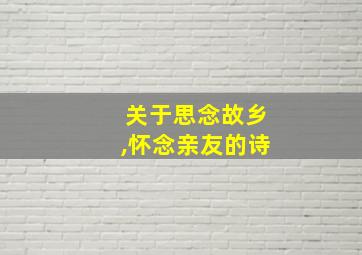 关于思念故乡,怀念亲友的诗